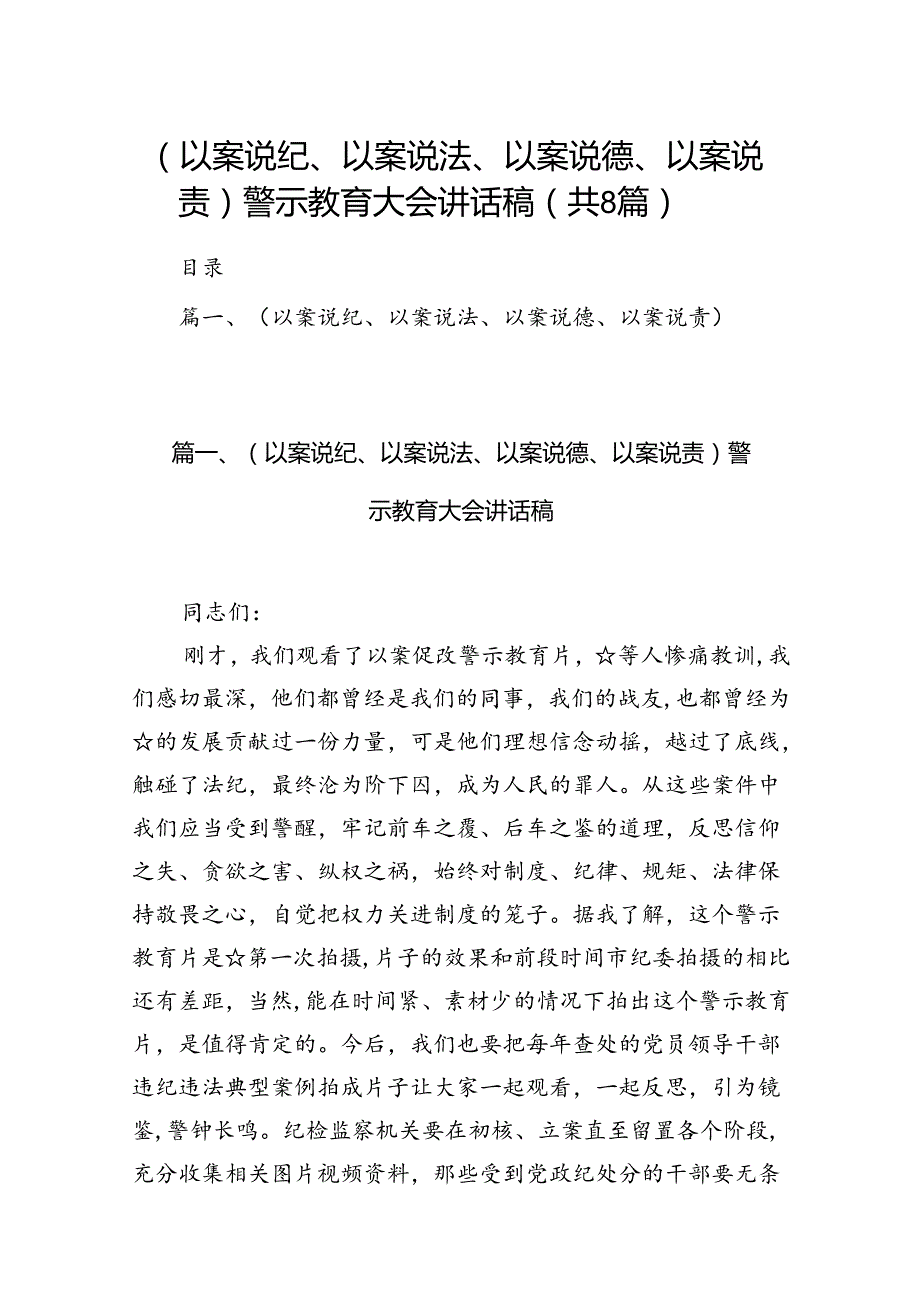 （以案说纪、以案说法、以案说德、以案说责）警示教育大会讲话稿（共8篇）

目录

篇一、（以案说纪、以案说法、以案说德、以案说责）

篇一、（以案说纪、以案说法、以案说德、以案说责）警示教育大会讲话稿

同志们：

刚才，我们观看了以案促改警示教育片，☆等人惨痛教训，我们感切最深，他们都曾经是我们的同事，我们的战友，也都曾经为☆的发展贡献过一份力量，可是他们理想信念动摇，越过了底线，触碰了法纪，最终沦为阶下囚，成为人民的罪人。从这些案件中我们应当受到警醒，牢记前车之覆、后车之鉴的道理，反思信仰之失、贪欲之害、纵权之祸，始终对制度、纪律、规矩、法律保持敬畏之心，自觉把权力关进制度的笼子。据我了解，这个警示教育片是☆第一次拍摄，片子的效果和前段时间市纪委拍摄的相比还有差距，当然，能在时间紧、素材少的情况下拍出这个警示教育片，是值得肯定的。今后，我们也要把每年查处的党员领导干部违纪违法典型案例拍成片子让大家一起观看，一起反思，引为镜鉴，警钟长鸣。纪检监察机关要在初核、立案直至留置各个阶段，充分收集相关图片视频资料，那些受到党政纪处分的干部要无条